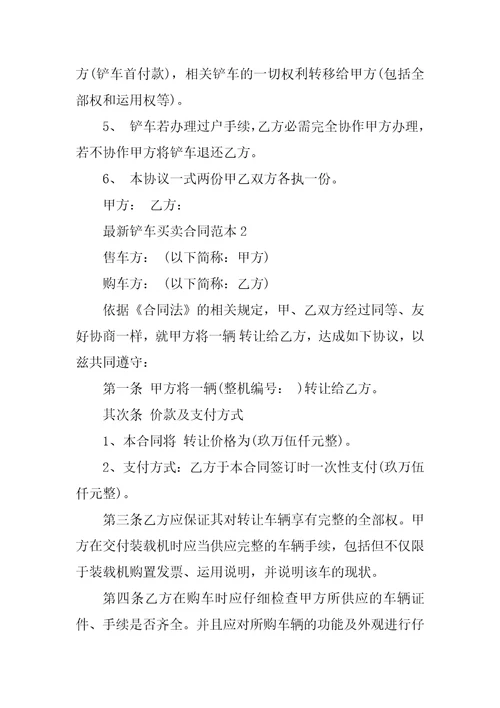 方(铲车首付款)，相关铲车的一切权利转移给甲方(包括全部权和运用权等)。

5、 铲车若办理过户手续，乙方必需完全协作甲方办理，若不协作甲方将铲车退还乙方。

6、 本协议一式两份甲乙双方各执一份。

甲方： 乙方：

最新铲车买卖合同范本 2

售车方： (以下简称：甲方)

购车方： (以下简称：乙方)

依据《合同法》的相关规定，甲、乙双方经过同等、友好协商一样，就甲方将一辆 转让给乙方，达成如下协议，以兹共同遵守：

第一条 甲方将一辆(整机编号： )转让给乙方。

其次条 价款及支付方式

1、本合同将 转让价格为(玖万伍仟元整)。

2、支付方式：乙方于本合同签订时一次性支付(玖万伍仟元整)。

第三条乙方应保证其对转让车辆享有完整的全部权。甲方在交付装载机时应当供应完整的车辆手续，包括但不仅限于装载机购置发票、运用说明，并说明该车的现状。

第四条乙方在购车时应仔细检查甲方所供应的车辆证件、手续是否齐全。并且应对所购车辆的功能及外观进行仔